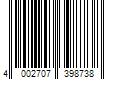 4 002707 398738